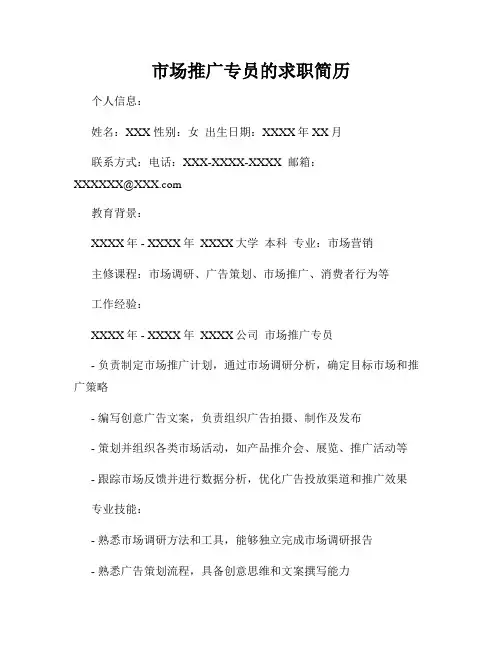 市场推广专员的求职简历

个人信息：

姓名：XXX 性别：女 出生日期：XXXX 年 XX 月

联系方式：电话：XXX-XXXX-XXXX 邮箱：XXXXXX@XXX.com

教育背景：

XXXX 年 - XXXX 年 XXXX 大学 本科 专业：市场营销

主修课程：市场调研、广告策划、市场推广、消费者行为等

工作经验：

XXXX 年 - XXXX 年 XXXX 公司 市场推广专员

- 负责制定市场推广计划，通过市场调研分析，确定目标市场和推广策略

- 编写创意广告文案，负责组织广告拍摄、制作及发布

- 策划并组织各类市场活动，如产品推介会、展览、推广活动等

- 跟踪市场反馈并进行数据分析，优化广告投放渠道和推广效果

专业技能：

- 熟悉市场调研方法和工具，能够独立完成市场调研报告

- 熟悉广告策划流程，具备创意思维和文案撰写能力